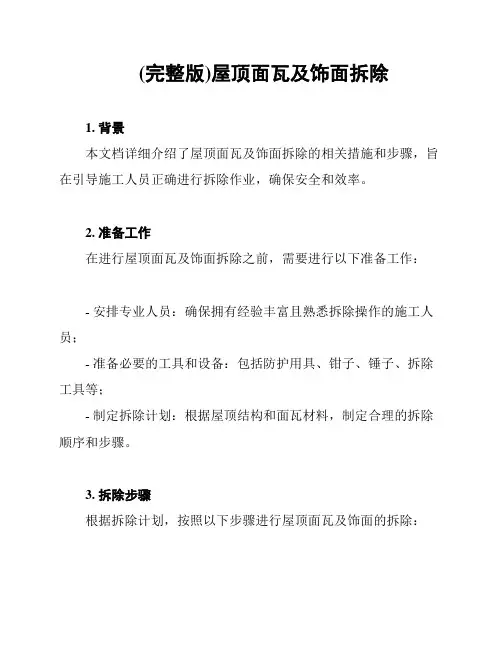 (完整版)屋顶面瓦及饰面拆除

1. 背景

本文档详细介绍了屋顶面瓦及饰面拆除的相关措施和步骤，旨在引导施工人员正确进行拆除作业，确保安全和效率。

2. 准备工作

在进行屋顶面瓦及饰面拆除之前，需要进行以下准备工作：

- 安排专业人员：确保拥有经验丰富且熟悉拆除操作的施工人员；

- 准备必要的工具和设备：包括防护用具、钳子、锤子、拆除工具等；

- 制定拆除计划：根据屋顶结构和面瓦材料，制定合理的拆除顺序和步骤。

3. 拆除步骤

根据拆除计划，按照以下步骤进行屋顶面瓦及饰面的拆除：